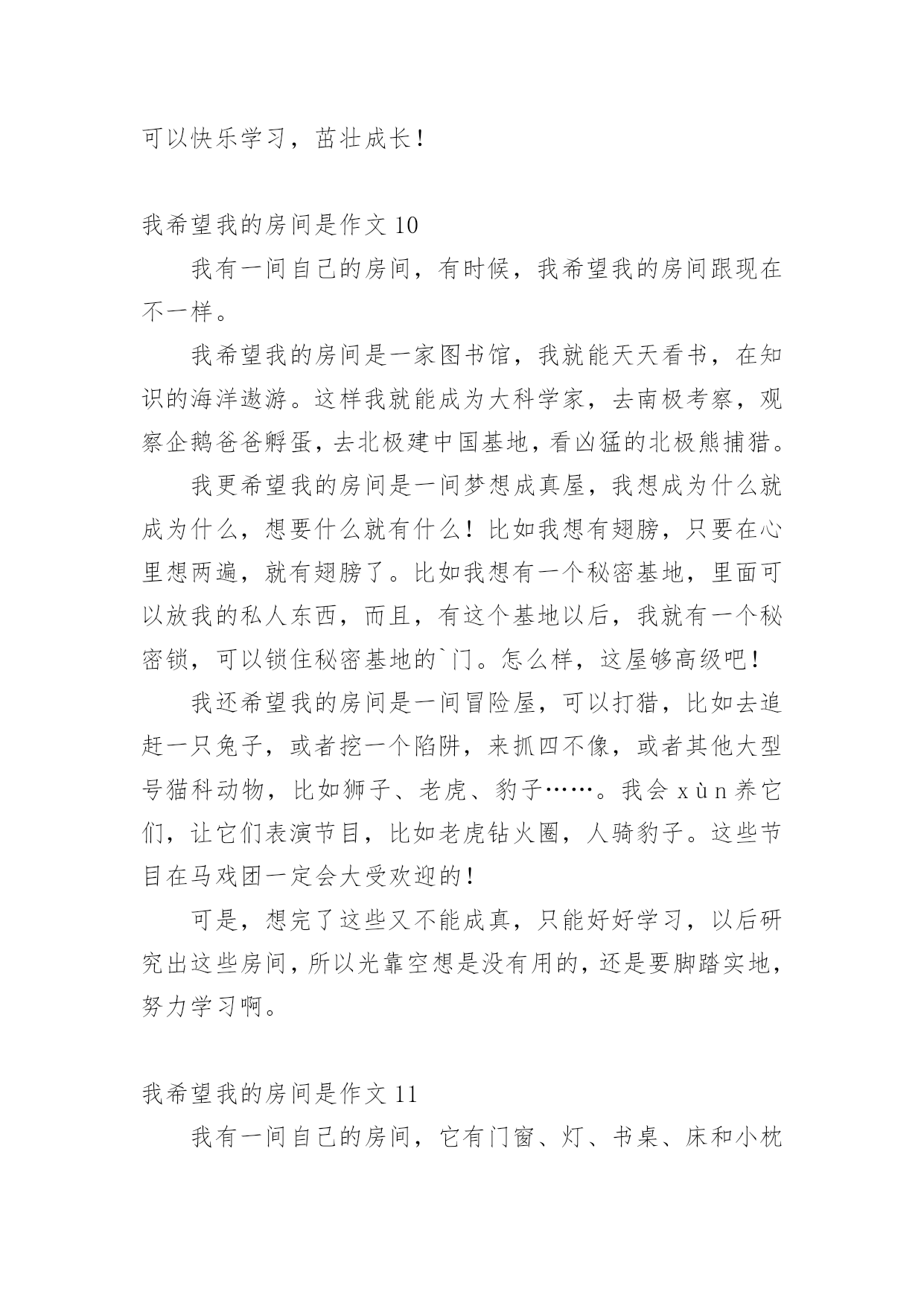 可以快乐学习，茁壮成长！

我希望我的房间是作文 10

我有一间自己的房间，有时候，我希望我的房间跟现在不一样。

我希望我的房间是一家图书馆，我就能天天看书，在知识的海洋遨游。这样我就能成为大科学家，去南极考察，观察企鹅爸爸孵蛋，去北极建中国基地，看凶猛的北极熊捕猎。

我更希望我的房间是一间梦想成真屋，我想成为什么就成为什么，想要什么就有什么！比如我想有翅膀，只要在心里想两遍，就有翅膀了。比如我想有一个秘密基地，里面可以放我的私人东西，而且，有这个基地以后，我就有一个秘密锁，可以锁住秘密基地的`门。怎么样，这屋够高级吧！

我还希望我的房间是一间冒险屋，可以打猎，比如去追赶一只兔子，或者挖一个陷阱，来抓四不像，或者其他大型号猫科动物，比如狮子、老虎、豹子……。我会 xùn 养它们，让它们表演节目，比如老虎钻火圈，人骑豹子。这些节目在马戏团一定会大受欢迎的！

可是，想完了这些又不能成真，只能好好学习，以后研究出这些房间，所以光靠空想是没有用的，还是要脚踏实地，努力学习啊。

我希望我的房间是作文 11

我有一间自己的房间，它有门窗、灯、书桌、床和小枕